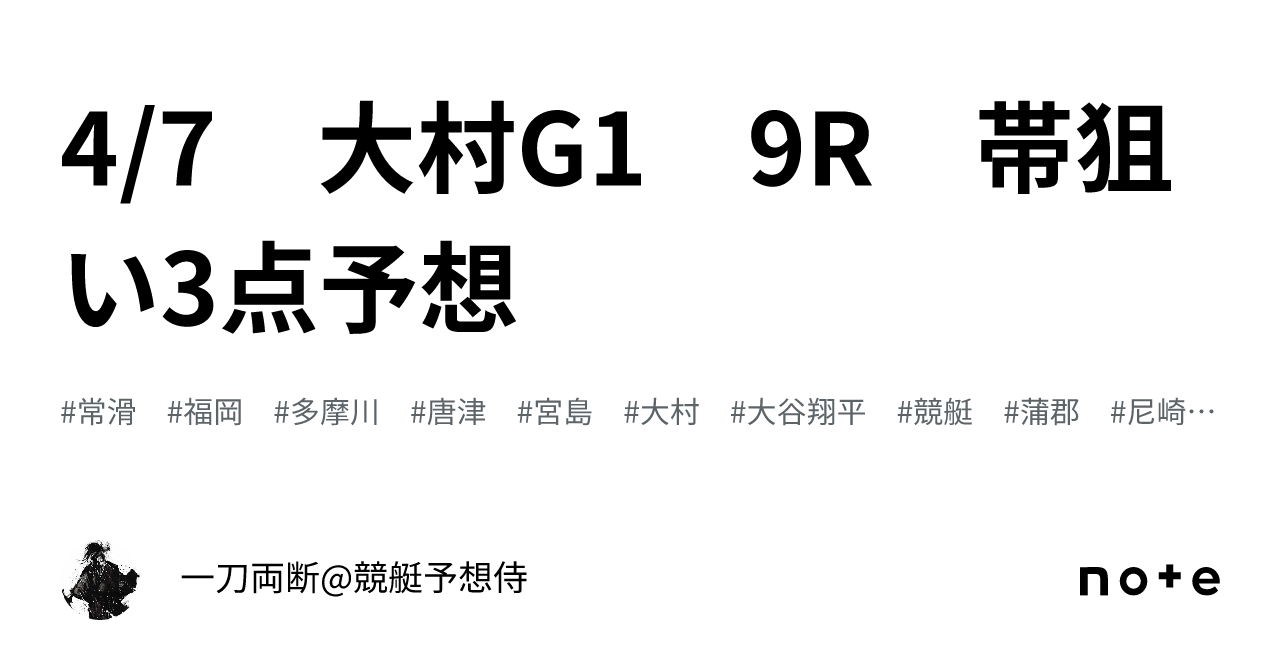 4/7　大村G1　9R　帯狙い3点予想

#常滑　#福岡　#多摩川　#唐津　#宮島　#大村　#大谷翔平　#競艇　#蒲郡　#尼崎…

一刀両断@競艇予想侍

note